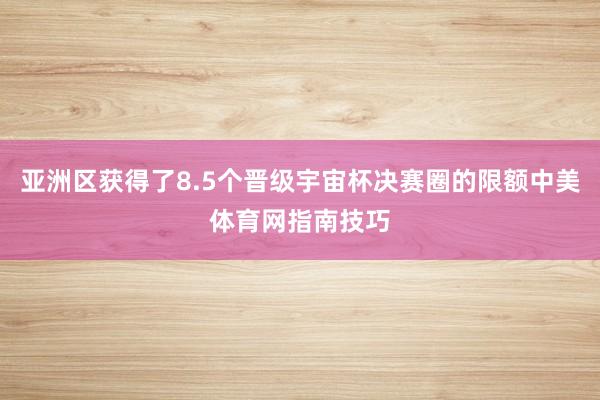 亚洲区获得了8.5个晋级宇宙杯决赛圈的限额中美体育网指南技巧